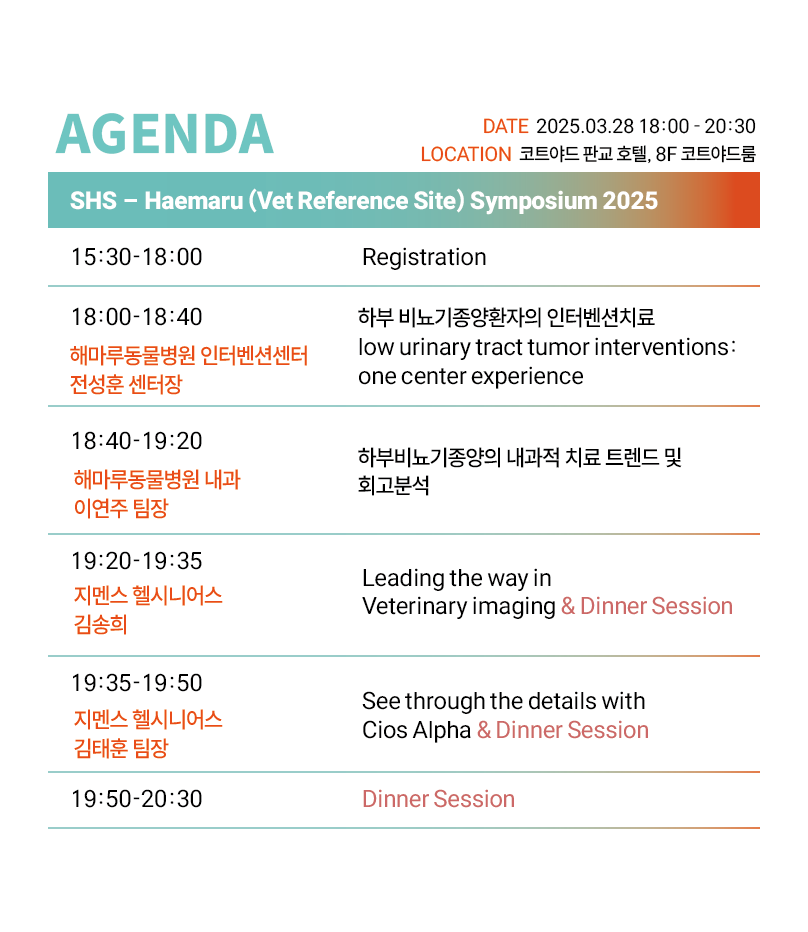 AGENDA

DATE 2025.03.28 18:00 - 20:30
LOCATION 코트야드 판교 호텔, 8F 코트야드룸

SHS – Haemaru (Vet Reference Site) Symposium 2025

| | |
|---|---|
| 15:30-18:00 | Registration |
| 18:00-18:40 해마루동물병원 인터벤션센터 전성훈 센터장 | 하부 비뇨기종양환자의 인터벤션치료 low urinary tract tumor interventions: one center experience |
| 18:40-19:20 해마루동물병원 내과 이연주 팀장 | 하부비뇨기종양의 내과적 치료 트렌드 및 회고분석 |
| 19:20-19:35 지멘스 헬시니어스 김송희 | Leading the way in Veterinary imaging & Dinner Session |
| 19:35-19:50 지멘스 헬시니어스 김태훈 팀장 | See through the details with Cios Alpha & Dinner Session |
| 19:50-20:30 | Dinner Session |